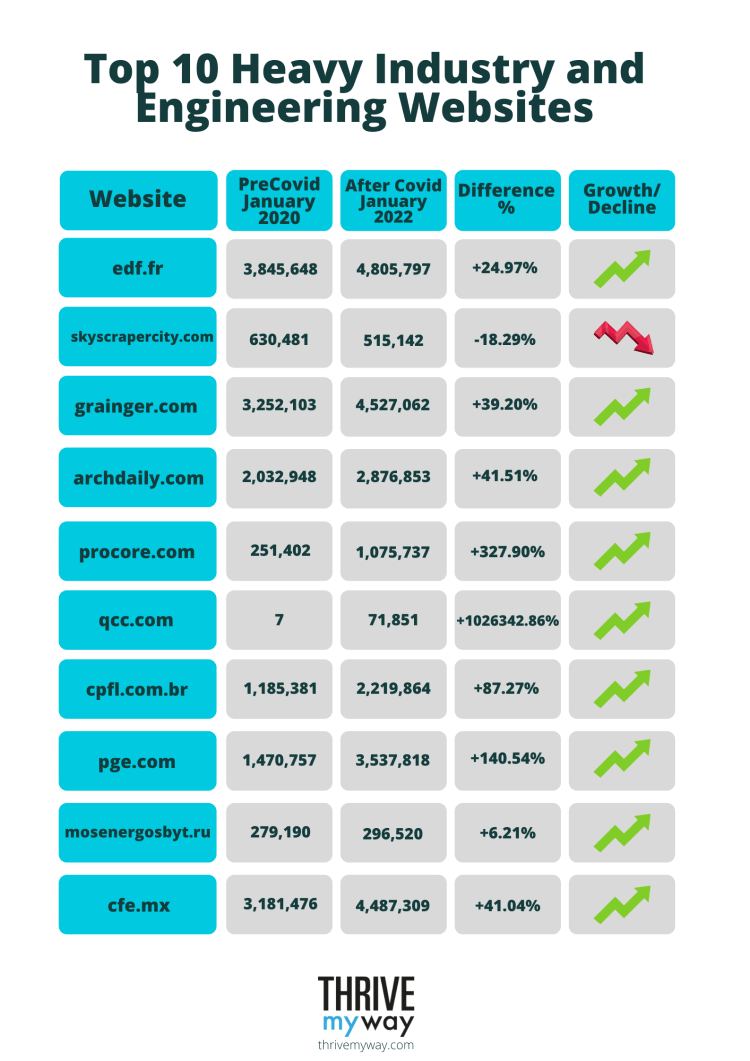 Top 10 Heavy Industry and Engineering Websites

| Website | PreCovid January 2020 | After Covid January 2022 | Difference % | Growth/ Decline |
|---|---|---|---|---|
| edf.fr | 3,845,648 | 4,805,797 | +24.97% | |
| skyscrapercity.com | 630,481 | 515,142 | -18.29% | |
| grainger.com | 3,252,103 | 4,527,062 | +39.20% | |
| archdaily.com | 2,032,948 | 2,876,853 | +41.51% | |
| procore.com | 251,402 | 1,075,737 | +327.90% | |
| qcc.com | 7 | 71,851 | +1026342.86% | |
| cpfl.com.br | 1,185,381 | 2,219,864 | +87.27% | |
| pge.com | 1,470,757 | 3,537,818 | +140.54% | |
| mosenergosbyt.ru | 279,190 | 296,520 | +6.21% | |
| cfe.mx | 3,181,476 | 4,487,309 | +41.04% | |

THRIVE my way
thrivemyway.com